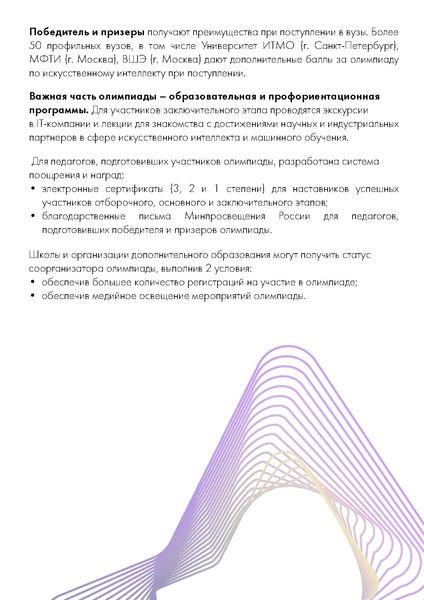 Победитель и призеры получают преимущества при поступлении в вузы. Более 50 профильных вузов, в том числе Университет ИТМО (г. Санкт-Петербург), МФТИ (г. Москва), ВШЭ (г. Москва) дают дополнительные баллы за олимпиаду по искусственному интеллекту при поступлении.

Важная часть олимпиады – образовательная и профориентационная программы. Для участников заключительного этапа проводятся экскурсии в IT-компании и лекции для знакомства с достижениями научных и индустриальных партнеров в сфере искусственного интеллекта и машинного обучения.

Для педагогов, подготовивших участников олимпиады, разработана система поощрения и наград:
• электронные сертификаты (3, 2 и 1 степени) для наставников успешных участников отборочного, основного и заключительного этапов;
• благодарственные письма Минпросвещения России для педагогов, подготовивших победителя и призеров олимпиады.

Школы и организации дополнительного образования могут получить статус соорганизатора олимпиады, выполнив 2 условия:
• обеспечив большее количество регистраций на участие в олимпиаде;
• обеспечив медийное освещение мероприятий олимпиады.